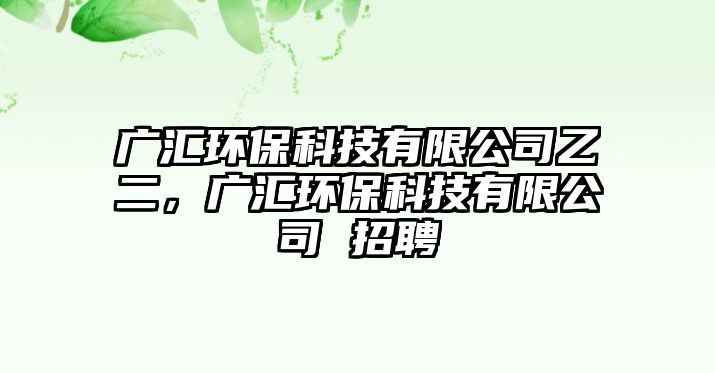 广汇环保科技有限公司乙二，广汇环保科技有限公司 招聘